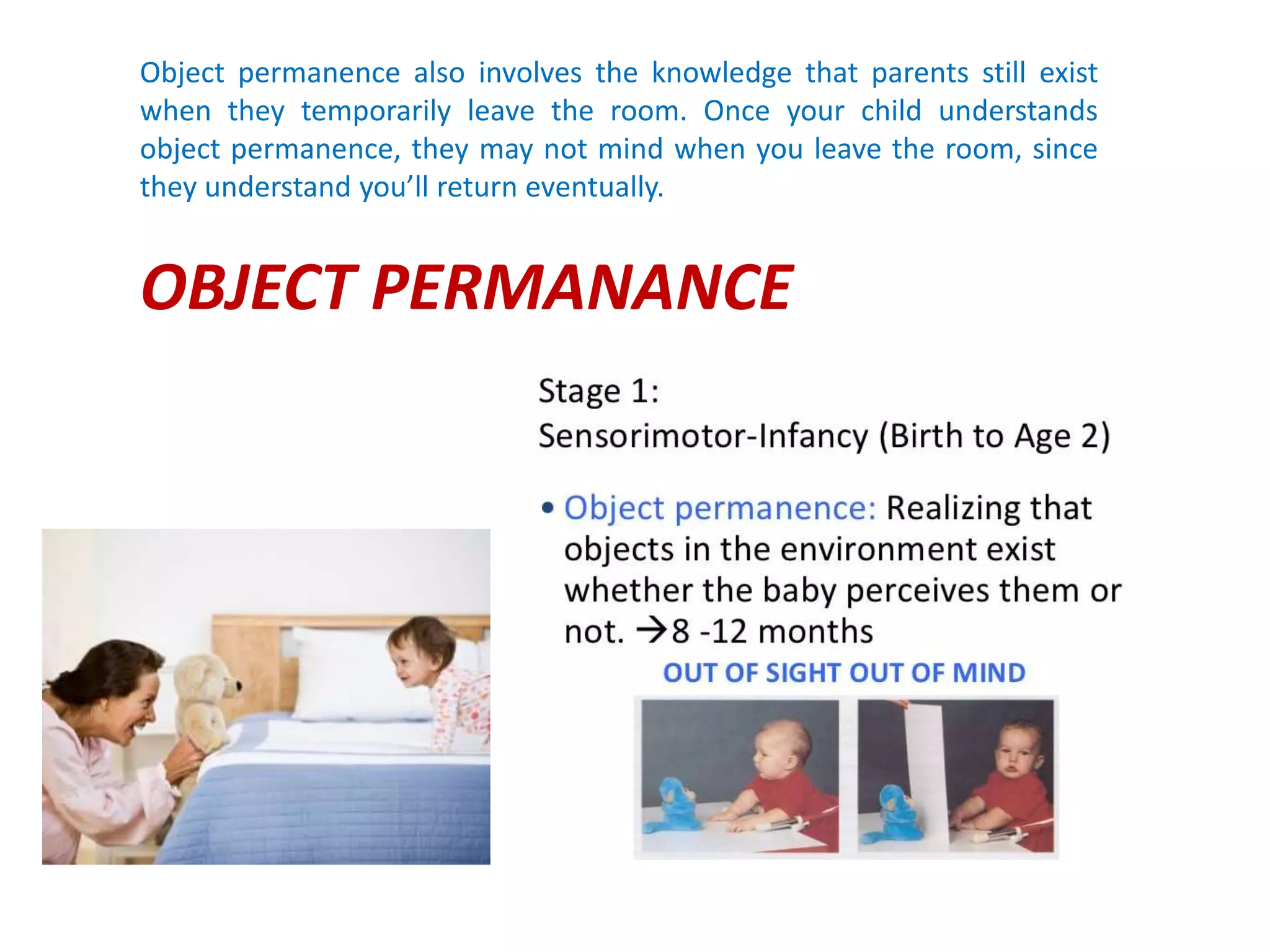 Object permanence also involves the knowledge that parents still exist when they temporarily leave the room. Once your child understands object permanence, they may not mind when you leave the room, since they understand you'll return eventually.

OBJECT PERMANANCE

Stage 1:
Sensorimotor-Infancy (Birth to Age 2)

• Object permanence: Realizing that objects in the environment exist whether the baby perceives them or not. →8 -12 months

OUT OF SIGHT OUT OF MIND